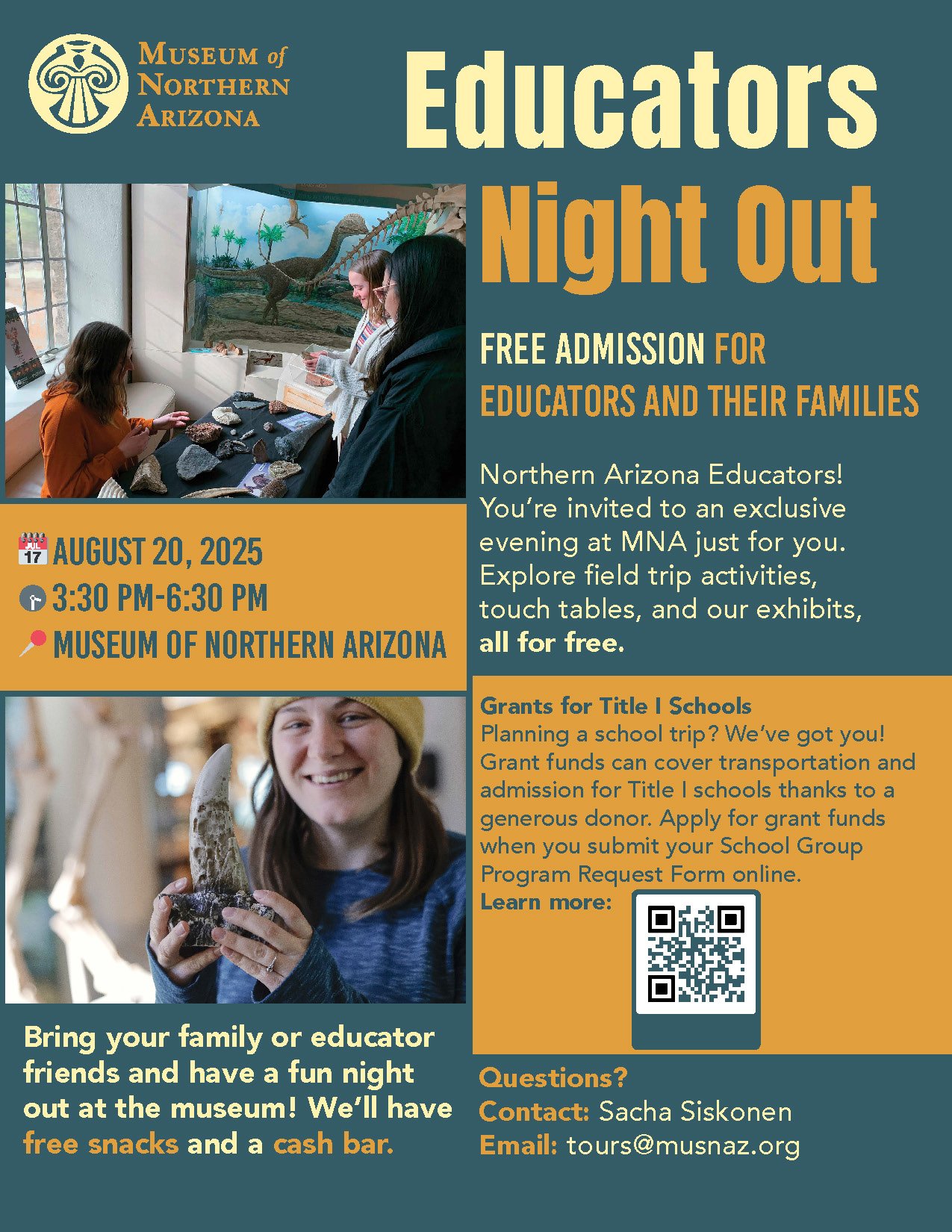 MUSEUM of NORTHERN ARIZONA

Educators Night Out

FREE ADMISSION FOR EDUCATORS AND THEIR FAMILIES

Northern Arizona Educators! You're invited to an exclusive evening at MNA just for you. Explore field trip activities, touch tables, and our exhibits, all for free.

JUL 17 AUGUST 20, 2025
3:30 PM-6:30 PM
MUSEUM OF NORTHERN ARIZONA

Grants for Title I Schools
Planning a school trip? We've got you! Grant funds can cover transportation and admission for Title I schools thanks to a generous donor. Apply for grant funds when you submit your School Group Program Request Form online.
Learn more:

Bring your family or educator friends and have a fun night out at the museum! We'll have free snacks and a cash bar.

Questions?
Contact: Sacha Siskonen
Email: tours@musnaz.org